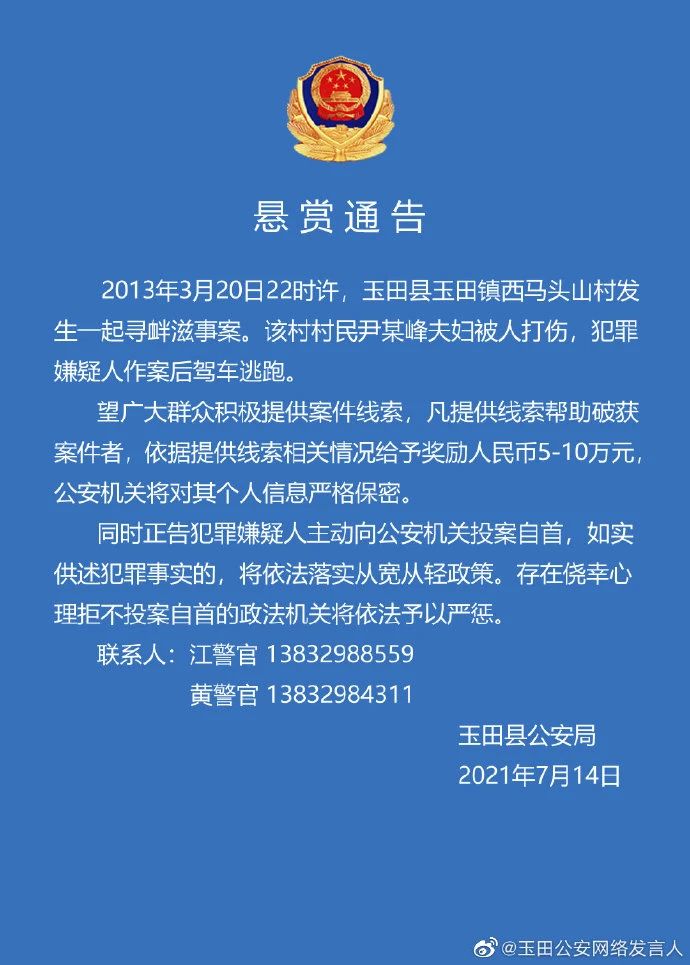 悬赏通告

2013年3月20日22时许，玉田县玉田镇西马头山村发生一起寻衅滋事案。该村村民尹某峰夫妇被人打伤，犯罪嫌疑人作案后驾车逃跑。

望广大群众积极提供案件线索，凡提供线索帮助破获案件者，依据提供线索相关情况给予奖励人民币5-10万元，公安机关将对其个人信息严格保密。

同时正告犯罪嫌疑人主动向公安机关投案自首，如实供述犯罪事实的，将依法落实从宽从轻政策。存在侥幸心理拒不投案自首的政法机关将依法予以严惩。

联系人：江警官 13832988559
黄警官 13832984311

玉田县公安局
2021年7月14日

@玉田公安网络发言人